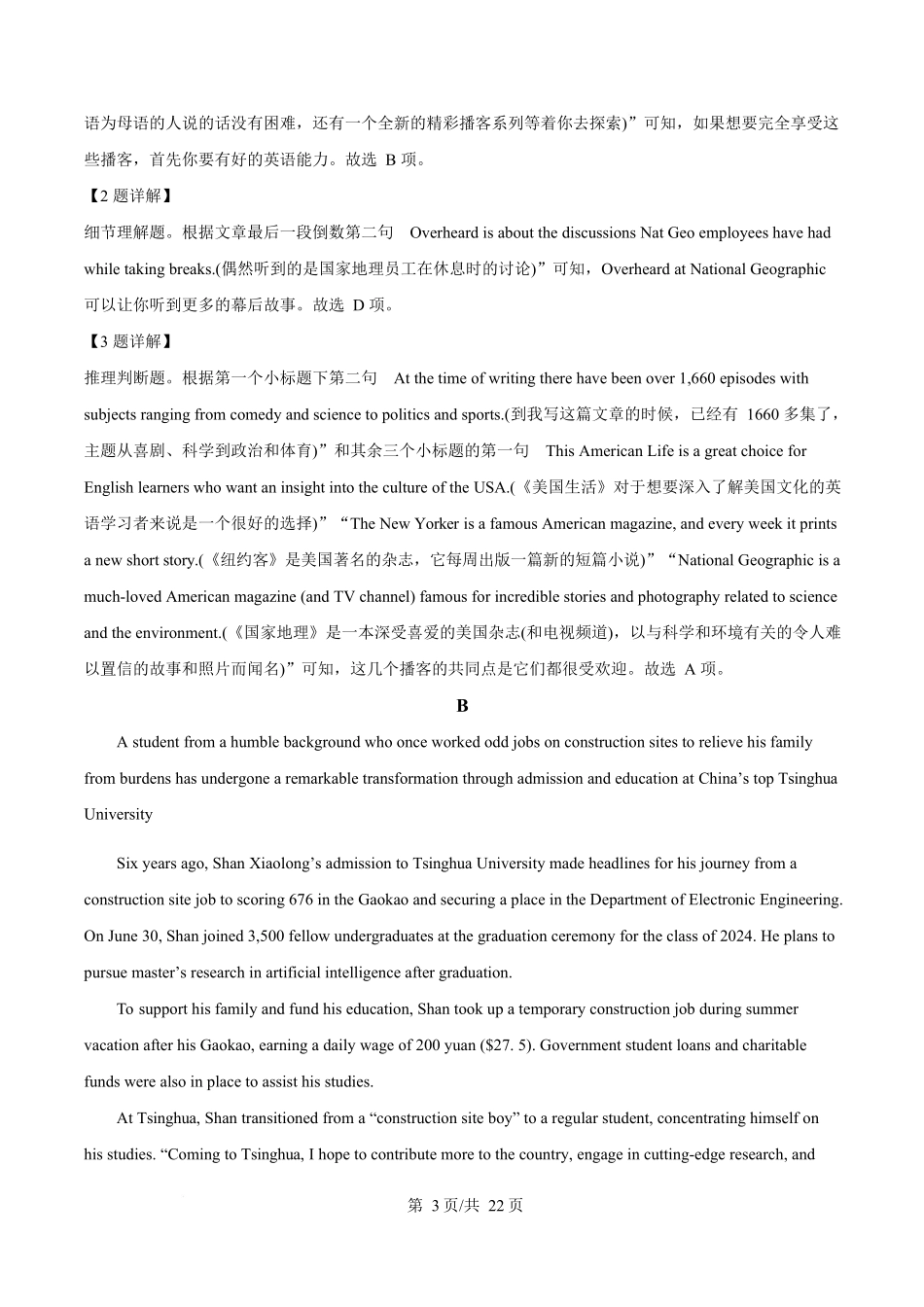 语为母语的人说的话没有困难，还有一个全新的精彩播客系列等着你去探索)”可知，如果想要完全享受这些播客，首先你要有好的英语能力。故选 B 项。

【2 题详解】

细节理解题。根据文章最后一段倒数第二句 Overheard is about the discussions Nat Geo employees have had while taking breaks.(偶然听到的是国家地理员工在休息时的讨论)”可知，Overheard at National Geographic 可以让你听到更多的幕后故事。故选 D 项。

【3 题详解】

推理判断题。根据第一个小标题下第二句 At the time of writing there have been over 1,660 episodes with subjects ranging from comedy and science to politics and sports.(到我写这篇文章的时候，已经有 1660 多集了，主题从喜剧、科学到政治和体育)”和其余三个小标题的第一句 This American Life is a great choice for English learners who want an insight into the culture of the USA.(《美国生活》对于想要深入了解美国文化的英语学习者来说是一个很好的选择)”“The New Yorker is a famous American magazine, and every week it prints a new short story.(《纽约客》是美国著名的杂志，它每周出版一篇新的短篇小说)”“National Geographic is a much-loved American magazine (and TV channel) famous for incredible stories and photography related to science and the environment.(《国家地理》是一本深受喜爱的美国杂志(和电视频道)，以与科学和环境有关的令人难以置信的故事和照片而闻名)”可知，这几个播客的共同点是它们都很受欢迎。故选 A 项。

B

A student from a humble background who once worked odd jobs on construction sites to relieve his family from burdens has undergone a remarkable transformation through admission and education at China’s top Tsinghua University

Six years ago, Shan Xiaolong’s admission to Tsinghua University made headlines for his journey from a construction site job to scoring 676 in the Gaokao and securing a place in the Department of Electronic Engineering. On June 30, Shan joined 3,500 fellow undergraduates at the graduation ceremony for the class of 2024. He plans to pursue master’s research in artificial intelligence after graduation.

To support his family and fund his education, Shan took up a temporary construction job during summer vacation after his Gaokao, earning a daily wage of 200 yuan ($27. 5). Government student loans and charitable funds were also in place to assist his studies.

At Tsinghua, Shan transitioned from a “construction site boy” to a regular student, concentrating himself on his studies. “Coming to Tsinghua, I hope to contribute more to the country, engage in cutting-edge research, and

第 3 页/共 22 页